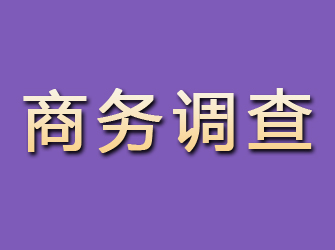 商务调查